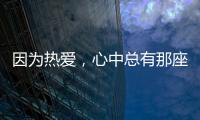 因为热爱，心中总有那座